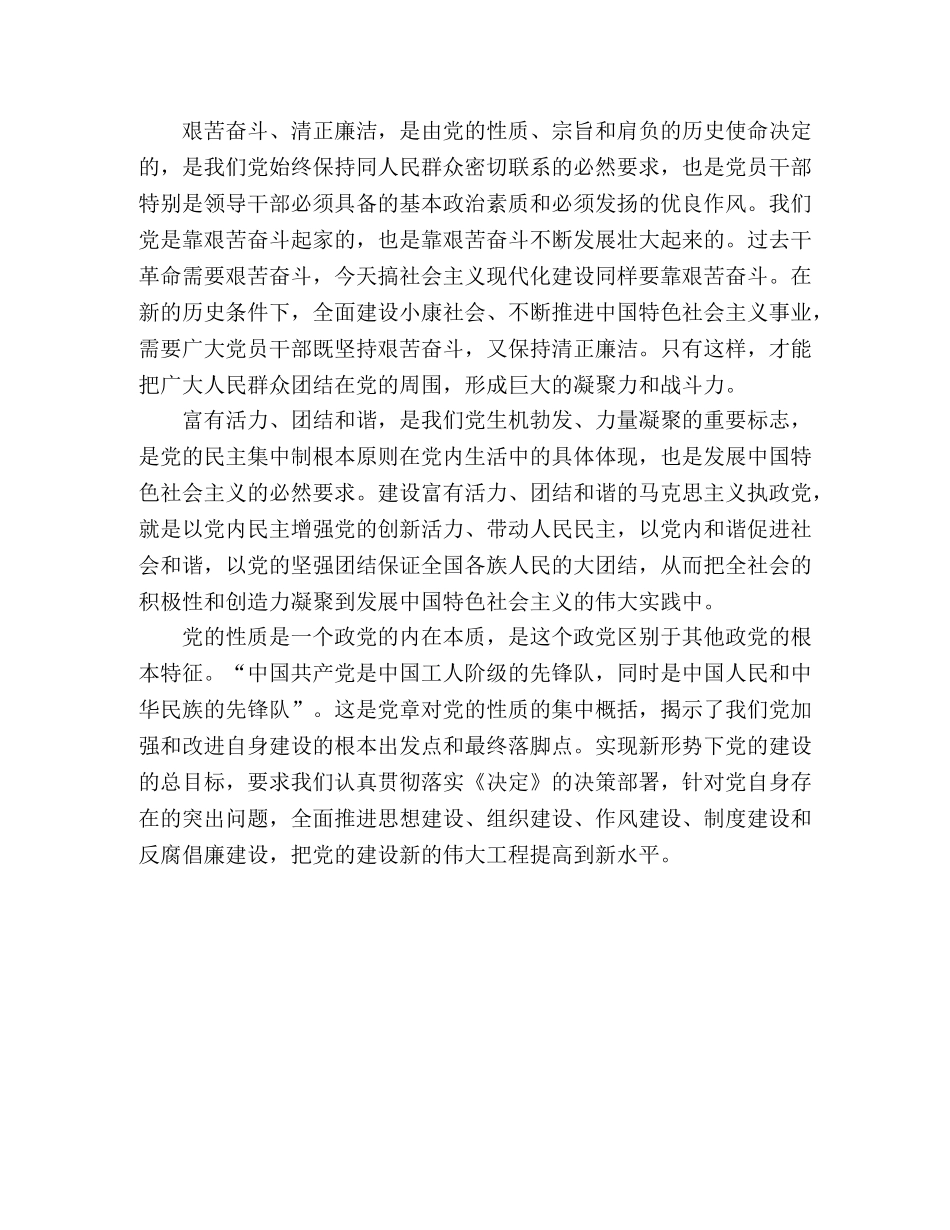 艰苦奋斗、清正廉洁，是由党的性质、宗旨和肩负的历史使命决定的，是我们党始终保持同人民群众密切联系的必然要求，也是党员干部特别是领导干部必须具备的基本政治素质和必须发扬的优良作风。我们党是靠艰苦奋斗起家的，也是靠艰苦奋斗不断发展壮大起来的。过去干革命需要艰苦奋斗，今天搞社会主义现代化建设同样要靠艰苦奋斗。在新的历史条件下，全面建设小康社会、不断推进中国特色社会主义事业，需要广大党员干部既坚持艰苦奋斗，又保持清正廉洁。只有这样，才能把广大人民群众团结在党的周围，形成巨大的凝聚力和战斗力。

富有活力、团结和谐，是我们党生机勃发、力量凝聚的重要标志，是党的民主集中制根本原则在党内生活中的具体体现，也是发展中国特色社会主义的必然要求。建设富有活力、团结和谐的马克思主义执政党，就是以党内民主增强党的创新活力、带动人民民主，以党内和谐促进社会和谐，以党的坚强团结保证全国各族人民的大团结，从而把全社会的积极性和创造力凝聚到发展中国特色社会主义的伟大实践中。

党的性质是一个政党的内在本质，是这个政党区别于其他政党的根本特征。“中国共产党是中国工人阶级的先锋队，同时是中国人民和中华民族的先锋队”。这是党章对党的性质的集中概括，揭示了我们党加强和改进自身建设的根本出发点和最终落脚点。实现新形势下党的建设的总目标，要求我们认真贯彻落实《决定》的决策部署，针对党自身存在的突出问题，全面推进思想建设、组织建设、作风建设、制度建设和反腐倡廉建设，把党的建设新的伟大工程提高到新水平。